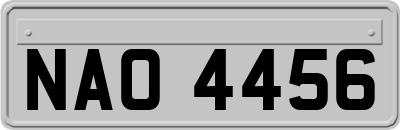 NAO 4456